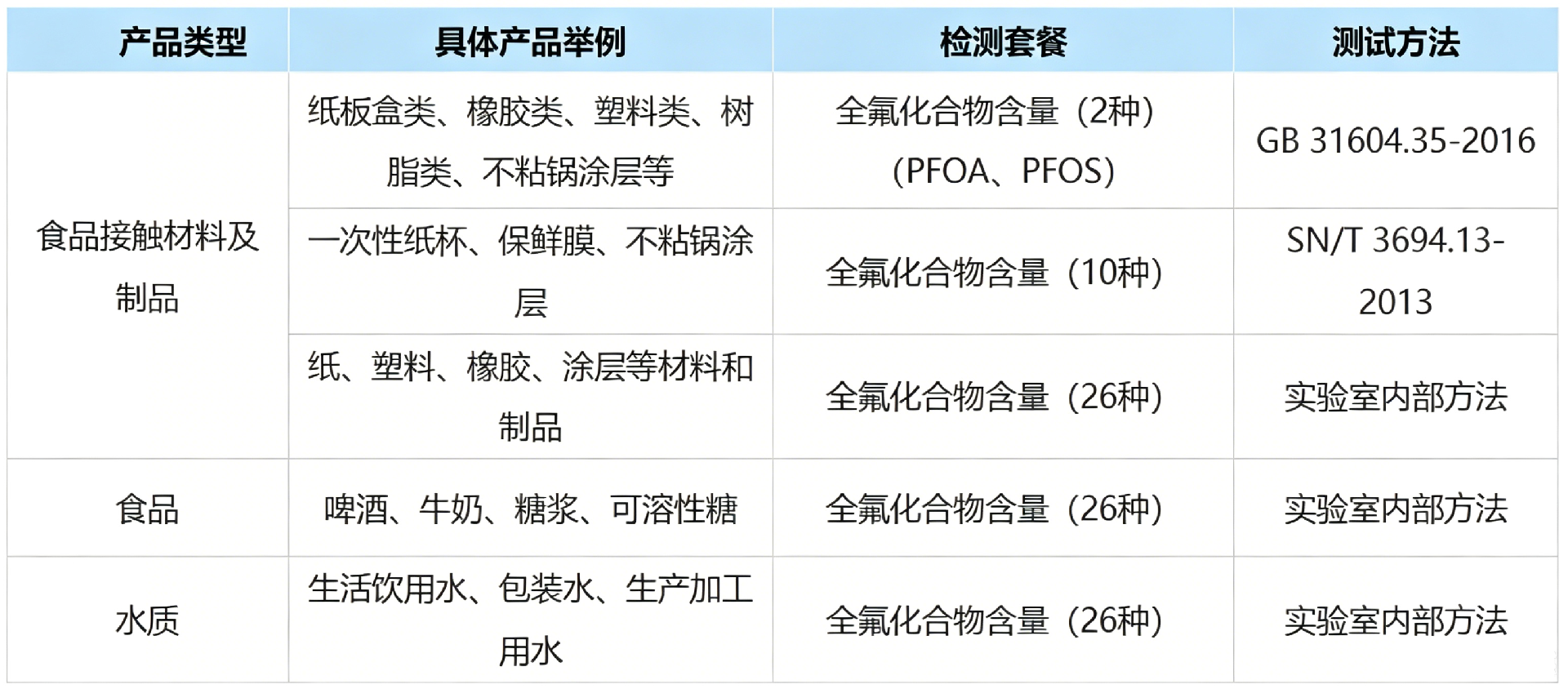 | 产品类型 | 具体产品举例 | 检测套餐 | 测试方法 |
|---|---|---|---|
| 食品接触材料及制品 | 纸板盒类、橡胶类、塑料类、树脂类、不粘锅涂层等 | 全氟化合物含量（2种）（PFOA、PFOS） | GB 31604.35-2016 |
| | 一次性纸杯、保鲜膜、不粘锅涂层 | 全氟化合物含量（10种） | SN/T 3694.13-2013 |
| | 纸、塑料、橡胶、涂层等材料和制品 | 全氟化合物含量（26种） | 实验室内部方法 |
| 食品 | 啤酒、牛奶、糖浆、可溶性糖 | 全氟化合物含量（26种） | 实验室内部方法 |
| 水质 | 生活饮用水、包装水、生产加工用水 | 全氟化合物含量（26种） | 实验室内部方法 |